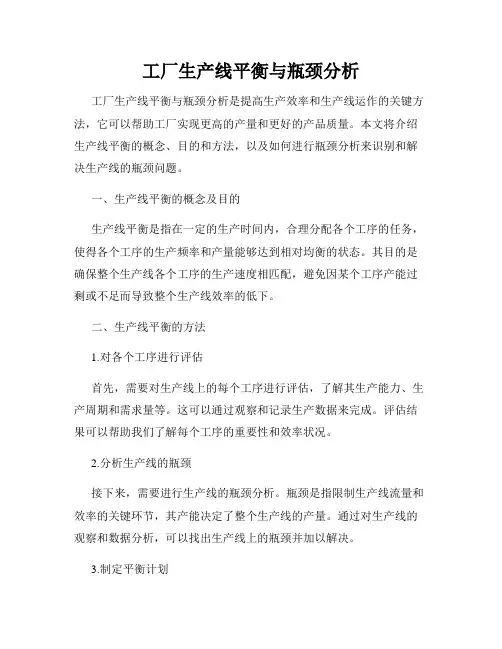 工厂生产线平衡与瓶颈分析

工厂生产线平衡与瓶颈分析是提高生产效率和生产线运作的关键方法，它可以帮助工厂实现更高的产量和更好的产品质量。本文将介绍生产线平衡的概念、目的和方法，以及如何进行瓶颈分析来识别和解决生产线的瓶颈问题。

一、生产线平衡的概念及目的

生产线平衡是指在一定的生产时间内，合理分配各个工序的任务，使得各个工序的生产频率和产量能够达到相对均衡的状态。其目的是确保整个生产线各个工序的生产速度相匹配，避免因某个工序产能过剩或不足而导致整个生产线效率的低下。

二、生产线平衡的方法

1.对各个工序进行评估

首先，需要对生产线上的每个工序进行评估，了解其生产能力、生产周期和需求量等。这可以通过观察和记录生产数据来完成。评估结果可以帮助我们了解每个工序的重要性和效率状况。

2.分析生产线的瓶颈

接下来，需要进行生产线的瓶颈分析。瓶颈是指限制生产线流量和效率的关键环节，其产能决定了整个生产线的产量。通过对生产线的观察和数据分析，可以找出生产线上的瓶颈并加以解决。

3.制定平衡计划